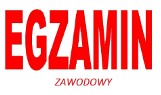 EGZAMIN

ZAWODOWY